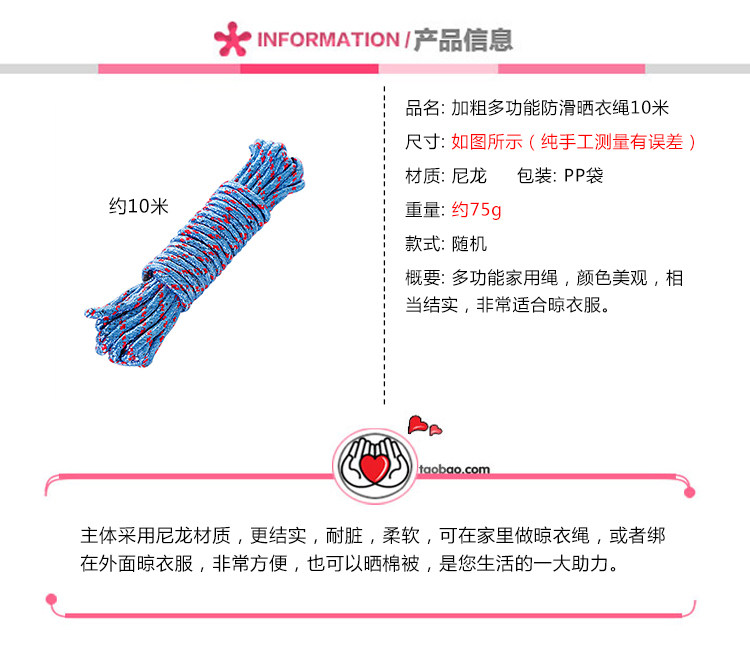 INFORMATION / 产品信息

约10米

品名: 加粗多功能防滑晒衣绳10米

尺寸: 如图所示（纯手工测量有误差）

材质: 尼龙 包装: PP袋

重量: 约75g

款式: 随机

概要: 多功能家用绳，颜色美观，相当结实，非常适合晾衣服。

taobao.com

主体采用尼龙材质，更结实，耐脏，柔软，可在家里做晾衣绳，或者绑在外面晾衣服，非常方便，也可以晒棉被，是您生活的一大助力。